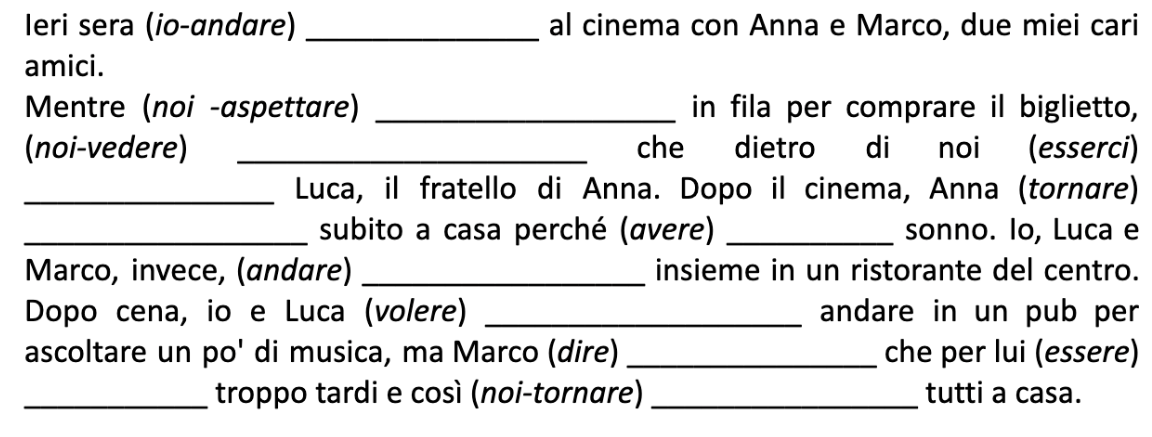 Ieri sera (io-andare) ____ al cinema con Anna e Marco, due miei cari amici.

Mentre (noi -aspettare) ____ in fila per comprare il biglietto, (noi-vedere) ____ che dietro di noi (esserci) ____ Luca, il fratello di Anna. Dopo il cinema, Anna (tornare) ____ subito a casa perché (avere) ____ sonno. Io, Luca e Marco, invece, (andare) ____ insieme in un ristorante del centro. Dopo cena, io e Luca (volere) ____ andare in un pub per ascoltare un po' di musica, ma Marco (dire) ____ che per lui (essere) ____ troppo tardi e così (noi-tornare) ____ tutti a casa.